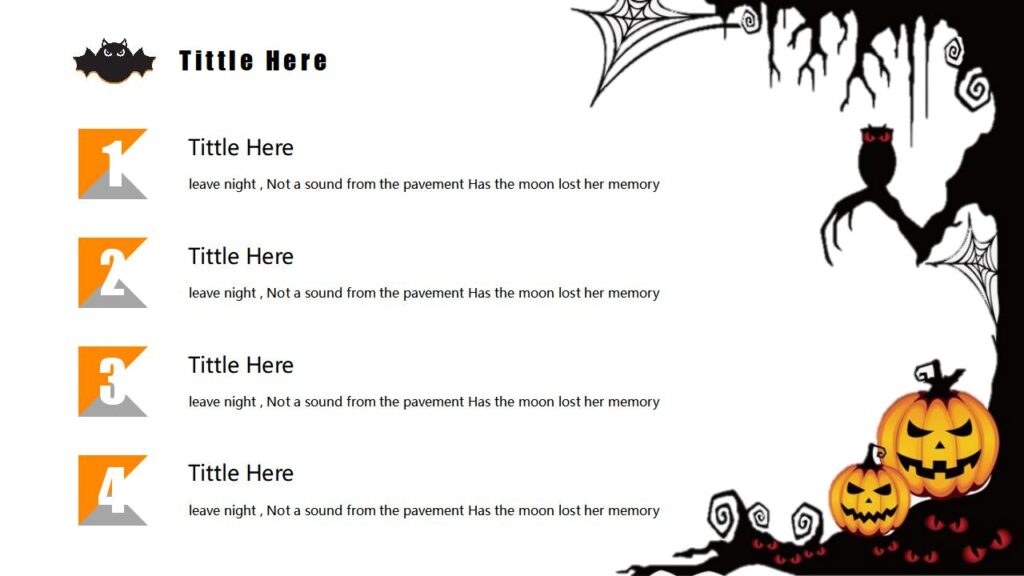 Tittle Here

1

Tittle Here

leave night , Not a sound from the pavement Has the moon lost her memory

2

Tittle Here

leave night , Not a sound from the pavement Has the moon lost her memory

3

Tittle Here

leave night , Not a sound from the pavement Has the moon lost her memory

4

Tittle Here

leave night , Not a sound from the pavement Has the moon lost her memory